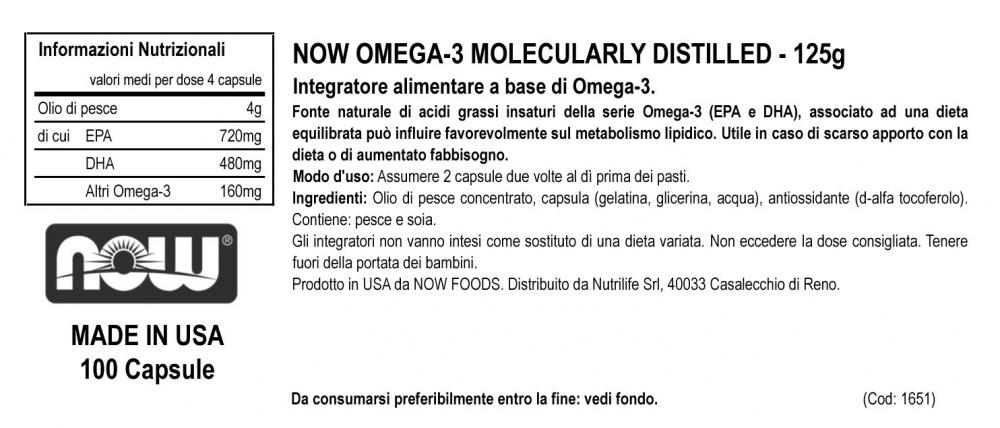 Informazioni Nutrizionali

valori medi per dose 4 capsule

| Olio di pesce | | 4g |
|---|---|---|
| di cui | EPA | 720mg |
| | DHA | 480mg |
| | Altri Omega-3 | 160mg |

NOW®

MADE IN USA
100 Capsule

NOW OMEGA-3 MOLECULARLY DISTILLED - 125g

Integratore alimentare a base di Omega-3.

Fonte naturale di acidi grassi insaturi della serie Omega-3 (EPA e DHA), associato ad una dieta equilibrata può influire favorevolmente sul metabolismo lipidico. Utile in caso di scarso apporto con la dieta o di aumentato fabbisogno.

Modo d'uso: Assumere 2 capsule due volte al dì prima dei pasti.

Ingredienti: Olio di pesce concentrato, capsula (gelatina, glicerina, acqua), antiossidante (d-alfa tocoferolo). Contiene: pesce e soia.

Gli integratori non vanno intesi come sostituto di una dieta variata. Non eccedere la dose consigliata. Tenere fuori della portata dei bambini.

Prodotto in USA da NOW FOODS. Distribuito da Nutrilife Srl, 40033 Casalecchio di Reno.

Da consumarsi preferibilmente entro la fine: vedi fondo.

(Cod: 1651)